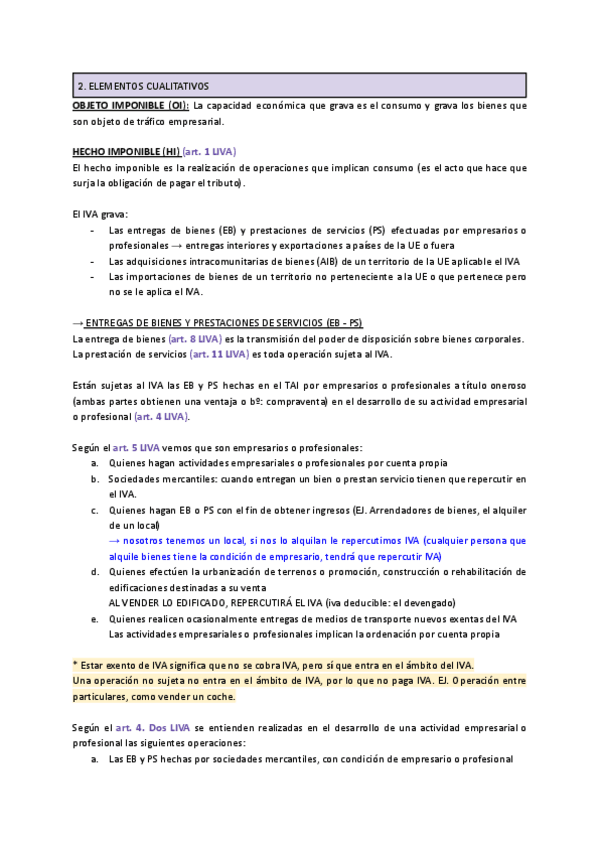 2. ELEMENTOS CUALITATIVOS

OBJETO IMPONIBLE (OI): La capacidad económica que grava es el consumo y grava los bienes que son objeto de tráfico empresarial.

HECHO IMPONIBLE (HI) (art. 1 LIVA)
El hecho imponible es la realización de operaciones que implican consumo (es el acto que hace que surja la obligación de pagar el tributo).

El IVA grava:
- Las entregas de bienes (EB) y prestaciones de servicios (PS) efectuadas por empresarios o profesionales → entregas interiores y exportaciones a países de la UE o fuera
- Las adquisiciones intracomunitarias de bienes (AIB) de un territorio de la UE aplicable el IVA
- Las importaciones de bienes de un territorio no perteneciente a la UE o que pertenece pero no se le aplica el IVA.

→ ENTREGAS DE BIENES Y PRESTACIONES DE SERVICIOS (EB - PS)
La entrega de bienes (art. 8 LIVA) es la transmisión del poder de disposición sobre bienes corporales.
La prestación de servicios (art. 11 LIVA) es toda operación sujeta al IVA.

Están sujetas al IVA las EB y PS hechas en el TAI por empresarios o profesionales a título oneroso (ambas partes obtienen una ventaja o bº: compraventa) en el desarrollo de su actividad empresarial o profesional (art. 4 LIVA).

Según el art. 5 LIVA vemos que son empresarios o profesionales:
a. Quienes hagan actividades empresariales o profesionales por cuenta propia
b. Sociedades mercantiles: cuando entregan un bien o prestan servicio tienen que repercutir en el IVA.
c. Quienes hagan EB o PS con el fin de obtener ingresos (EJ. Arrendadores de bienes, el alquiler de un local)
→ nosotros tenemos un local, si nos lo alquilan le repercutimos IVA (cualquier persona que alquile bienes tiene la condición de empresario, tendrá que repercutir IVA)
d. Quienes efectúen la urbanización de terrenos o promoción, construcción o rehabilitación de edificaciones destinadas a su venta
AL VENDER LO EDIFICADO, REPERCUTIRÁ EL IVA (iva deducible: el devengado)
e. Quienes realicen ocasionalmente entregas de medios de transporte nuevos exentas del IVA
Las actividades empresariales o profesionales implican la ordenación por cuenta propia

* Estar exento de IVA significa que no se cobra IVA, pero sí que entra en el ámbito del IVA.
Una operación no sujeta no entra en el ámbito de IVA, por lo que no paga IVA. EJ. Operación entre particulares, como vender un coche.

Según el art. 4. Dos LIVA se entienden realizadas en el desarrollo de una actividad empresarial o profesional las siguientes operaciones:
a. Las EB y PS hechas por sociedades mercantiles, con condición de empresario o profesional